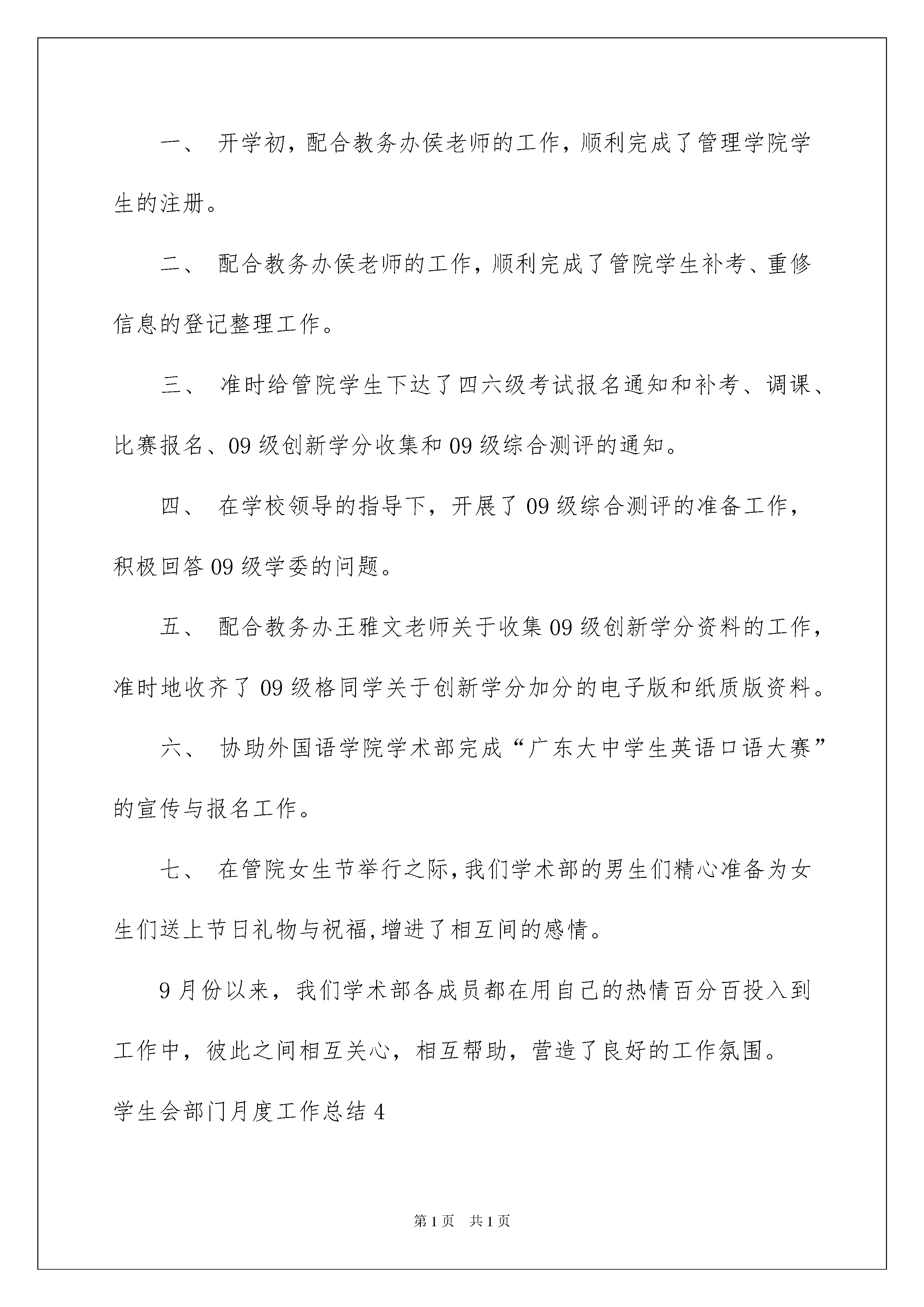 一、 开学初，配合教务办侯老师的工作，顺利完成了管理学院学生的注册。

二、 配合教务办侯老师的工作，顺利完成了管院学生补考、重修信息的登记整理工作。

三、 准时给管院学生下达了四六级考试报名通知和补考、调课、比赛报名、09级创新学分收集和09级综合测评的通知。

四、 在学校领导的指导下，开展了09级综合测评的准备工作，积极回答09级学委的问题。

五、 配合教务办王雅文老师关于收集09级创新学分资料的工作，准时地收齐了09级格同学关于创新学分加分的电子版和纸质版资料。

六、 协助外国语学院学术部完成“广东大中学生英语口语大赛”的宣传与报名工作。

七、 在管院女生节举行之际,我们学术部的男生们精心准备为女生们送上节日礼物与祝福,增进了相互间的感情。

9月份以来，我们学术部各成员都在用自己的热情百分百投入到工作中，彼此之间相互关心，相互帮助，营造了良好的工作氛围。

学生会部门月度工作总结4

第1页 共1页